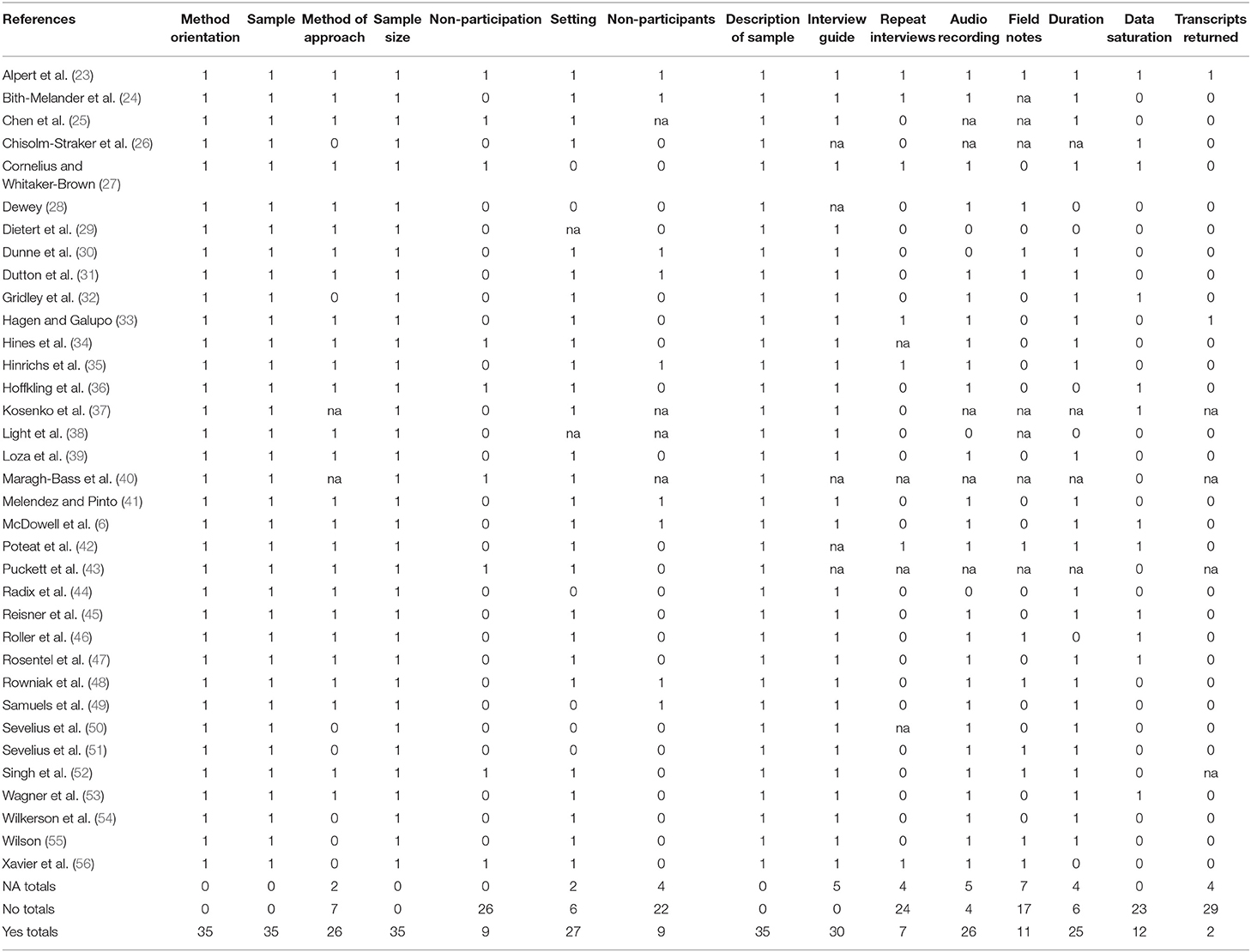 | References | Method orientation | Sample | Method of approach | Sample size | Non-participation | Setting | Non-participants | Description of sample | Interview guide | Repeat interviews | Audio recording | Field notes | Duration | Data saturation | Transcripts returned |
|---|---|---|---|---|---|---|---|---|---|---|---|---|---|---|---|
| Alpert et al. (23) | 1 | 1 | 1 | 1 | 1 | 1 | 1 | 1 | 1 | 1 | 1 | 1 | 1 | 1 | 1 |
| Bith-Melander et al. (24) | 1 | 1 | 1 | 1 | 0 | 1 | 1 | 1 | 1 | 1 | 1 | na | 1 | 0 | 0 |
| Chen et al. (25) | 1 | 1 | 1 | 1 | 1 | 1 | na | 1 | 1 | 0 | na | na | 1 | 0 | 0 |
| Chisolm-Straker et al. (26) | 1 | 1 | 0 | 1 | 0 | 1 | 0 | 1 | na | 0 | na | na | na | 1 | 0 |
| Cornelius and Whitaker-Brown (27) | 1 | 1 | 1 | 1 | 1 | 0 | 0 | 1 | 1 | 1 | 1 | 0 | 1 | 1 | 0 |
| Dewey (28) | 1 | 1 | 1 | 1 | 0 | 0 | 0 | 1 | na | 0 | 1 | 1 | 0 | 0 | 0 |
| Dietert et al. (29) | 1 | 1 | 1 | 1 | 0 | na | 0 | 1 | 1 | 0 | 0 | 0 | 0 | 0 | 0 |
| Dunne et al. (30) | 1 | 1 | 1 | 1 | 0 | 1 | 1 | 1 | 1 | 0 | 0 | 1 | 1 | 0 | 0 |
| Dutton et al. (31) | 1 | 1 | 1 | 1 | 0 | 1 | 1 | 1 | 1 | 0 | 1 | 1 | 1 | 0 | 0 |
| Gridley et al. (32) | 1 | 1 | 0 | 1 | 0 | 1 | 0 | 1 | 1 | 0 | 1 | 0 | 1 | 1 | 0 |
| Hagen and Galupo (33) | 1 | 1 | 1 | 1 | 0 | 1 | 0 | 1 | 1 | 1 | 1 | 0 | 1 | 0 | 1 |
| Hines et al. (34) | 1 | 1 | 1 | 1 | 1 | 1 | 0 | 1 | 1 | na | 1 | 0 | 1 | 0 | 0 |
| Hinrichs et al. (35) | 1 | 1 | 1 | 1 | 0 | 1 | 1 | 1 | 1 | 1 | 1 | 0 | 1 | 0 | 0 |
| Hoffkling et al. (36) | 1 | 1 | 1 | 1 | 1 | 1 | 0 | 1 | 1 | 0 | 1 | 0 | 0 | 1 | 0 |
| Kosenko et al. (37) | 1 | 1 | na | 1 | 0 | 1 | na | 1 | 1 | 0 | na | na | na | 1 | na |
| Light et al. (38) | 1 | 1 | 1 | 1 | 0 | na | na | 1 | 1 | 0 | 0 | na | 0 | 0 | 0 |
| Loza et al. (39) | 1 | 1 | 1 | 1 | 0 | 1 | 0 | 1 | 1 | 0 | 1 | 0 | 1 | 0 | 0 |
| Maragh-Bass et al. (40) | 1 | 1 | na | 1 | 1 | 1 | na | 1 | na | na | na | na | na | 0 | na |
| Melendez and Pinto (41) | 1 | 1 | 1 | 1 | 0 | 1 | 1 | 1 | 1 | 0 | 1 | 0 | 1 | 0 | 0 |
| McDowell et al. (6) | 1 | 1 | 1 | 1 | 0 | 1 | 1 | 1 | 1 | 0 | 1 | 0 | 1 | 1 | 0 |
| Poteat et al. (42) | 1 | 1 | 1 | 1 | 0 | 1 | 0 | 1 | na | 1 | 1 | 1 | 1 | 1 | 0 |
| Puckett et al. (43) | 1 | 1 | 1 | 1 | 1 | 1 | 0 | 1 | na | na | na | na | na | 0 | na |
| Radix et al. (44) | 1 | 1 | 1 | 1 | 0 | 0 | 0 | 1 | 1 | 0 | 0 | 0 | 1 | 0 | 0 |
| Reisner et al. (45) | 1 | 1 | 1 | 1 | 0 | 1 | 0 | 1 | 1 | 0 | 1 | 0 | 1 | 1 | 0 |
| Roller et al. (46) | 1 | 1 | 1 | 1 | 0 | 1 | 0 | 1 | 1 | 0 | 1 | 1 | 0 | 1 | 0 |
| Rosentel et al. (47) | 1 | 1 | 1 | 1 | 0 | 1 | 0 | 1 | 1 | 0 | 1 | 0 | 1 | 1 | 0 |
| Rowniak et al. (48) | 1 | 1 | 1 | 1 | 0 | 1 | 1 | 1 | 1 | 0 | 1 | 1 | 1 | 0 | 0 |
| Samuels et al. (49) | 1 | 1 | 1 | 1 | 0 | 0 | 1 | 1 | 1 | 0 | 1 | 0 | 1 | 0 | 0 |
| Sevelius et al. (50) | 1 | 1 | 0 | 1 | 0 | 0 | 0 | 1 | 1 | na | 1 | 0 | 1 | 0 | 0 |
| Sevelius et al. (51) | 1 | 1 | 0 | 1 | 0 | 0 | 0 | 1 | 1 | 0 | 1 | 1 | 1 | 0 | 0 |
| Singh et al. (52) | 1 | 1 | 1 | 1 | 1 | 1 | 0 | 1 | 1 | 0 | 1 | 1 | 1 | 0 | na |
| Wagner et al. (53) | 1 | 1 | 1 | 1 | 0 | 1 | 0 | 1 | 1 | 0 | 1 | 0 | 1 | 1 | 0 |
| Wilkerson et al. (54) | 1 | 1 | 0 | 1 | 0 | 1 | 0 | 1 | 1 | 0 | 1 | 0 | 1 | 0 | 0 |
| Wilson (55) | 1 | 1 | 0 | 1 | 0 | 1 | 0 | 1 | 1 | 0 | 1 | 1 | 1 | 0 | 0 |
| Xavier et al. (56) | 1 | 1 | 0 | 1 | 1 | 1 | 0 | 1 | 1 | 1 | 1 | 1 | 0 | 0 | 0 |
| NA totals | 0 | 0 | 2 | 0 | 0 | 2 | 4 | 0 | 5 | 4 | 5 | 7 | 4 | 0 | 4 |
| No totals | 0 | 0 | 7 | 0 | 26 | 6 | 22 | 0 | 0 | 24 | 4 | 17 | 6 | 23 | 29 |
| Yes totals | 35 | 35 | 26 | 35 | 9 | 27 | 9 | 35 | 30 | 7 | 26 | 11 | 25 | 12 | 2 |